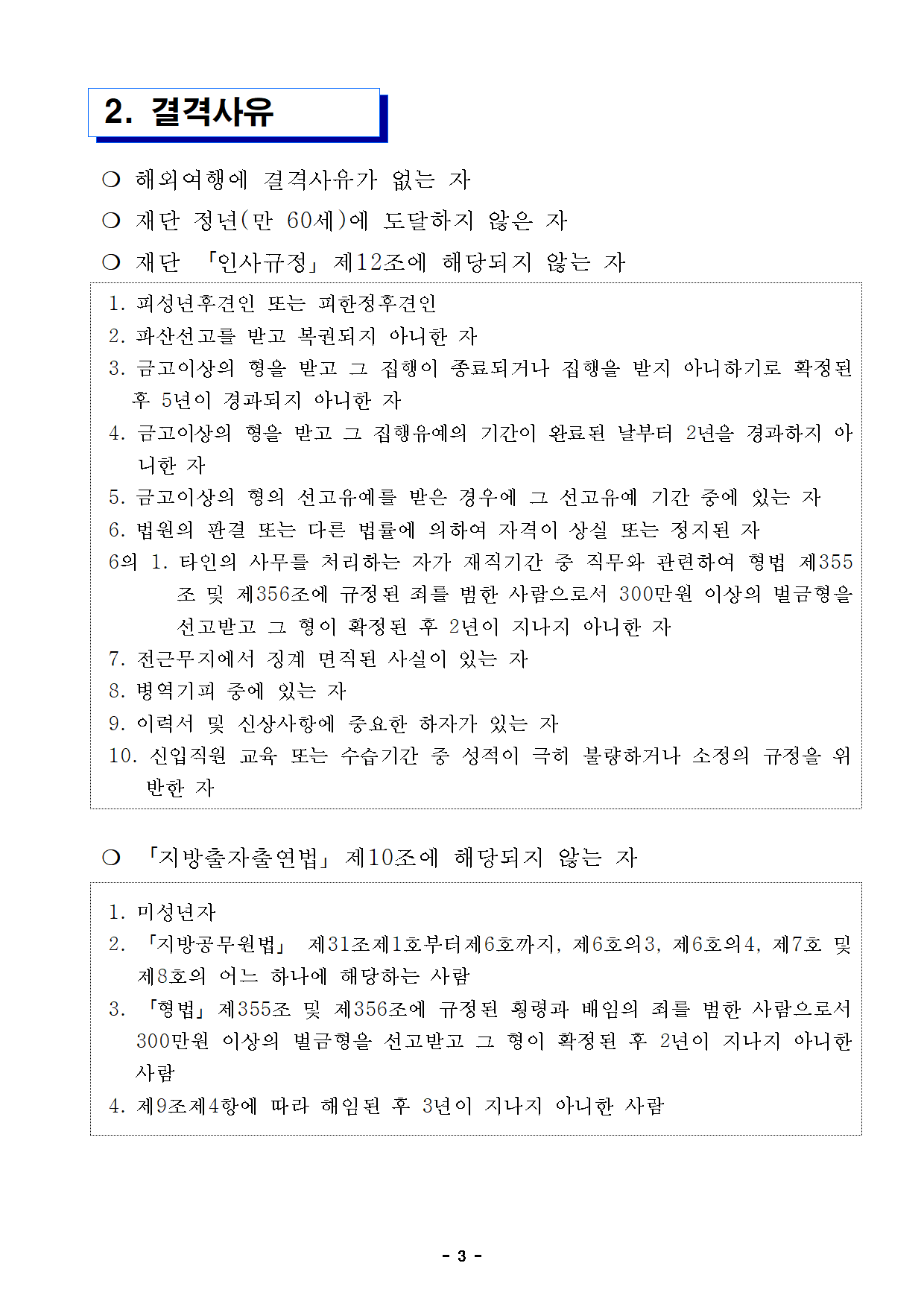 2. 결격사유

❍ 해외여행에 결격사유가 없는 자

❍ 재단 정년(만 60세)에 도달하지 않은 자

❍ 재단 「인사규정」 제12조에 해당되지 않는 자

1. 피성년후견인 또는 피한정후견인
2. 파산선고를 받고 복권되지 아니한 자
3. 금고이상의 형을 받고 그 집행이 종료되거나 집행을 받지 아니하기로 확정된 후 5년이 경과되지 아니한 자
4. 금고이상의 형을 받고 그 집행유예의 기간이 완료된 날부터 2년을 경과하지 아니한 자
5. 금고이상의 형의 선고유예를 받은 경우에 그 선고유예 기간 중에 있는 자
6. 법원의 판결 또는 다른 법률에 의하여 자격이 상실 또는 정지된 자
6의 1. 타인의 사무를 처리하는 자가 재직기간 중 직무와 관련하여 형법 제355조 및 제356조에 규정된 죄를 범한 사람으로서 300만원 이상의 벌금형을 선고받고 그 형이 확정된 후 2년이 지나지 아니한 자
7. 전근무지에서 징계 면직된 사실이 있는 자
8. 병역기피 중에 있는 자
9. 이력서 및 신상사항에 중요한 하자가 있는 자
10. 신입직원 교육 또는 수습기간 중 성적이 극히 불량하거나 소정의 규정을 위반한 자

❍ 「지방출자출연법」 제10조에 해당되지 않는 자

1. 미성년자
2. 「지방공무원법」 제31조제1호부터제6호까지, 제6호의3, 제6호의4, 제7호 및 제8호의 어느 하나에 해당하는 사람
3. 「형법」 제355조 및 제356조에 규정된 횡령과 배임의 죄를 범한 사람으로서 300만원 이상의 벌금형을 선고받고 그 형이 확정된 후 2년이 지나지 아니한 사람
4. 제9조제4항에 따라 해임된 후 3년이 지나지 아니한 사람

- 3 -